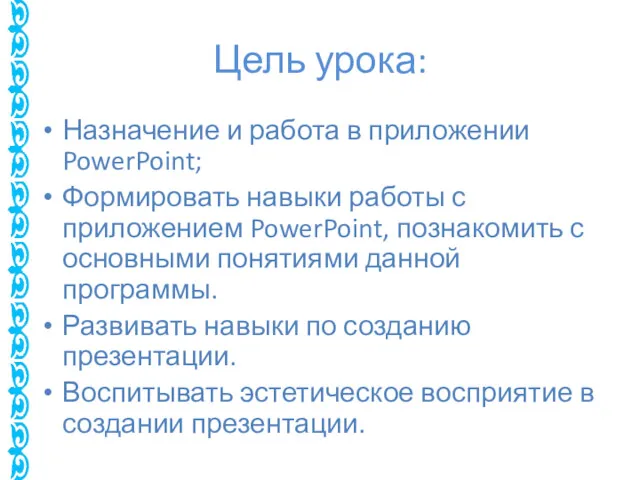 Цель урока:

• Назначение и работа в приложении PowerPoint;
• Формировать навыки работы с приложением PowerPoint, познакомить с основными понятиями данной программы.
• Развивать навыки по созданию презентации.
• Воспитывать эстетическое восприятие в создании презентации.